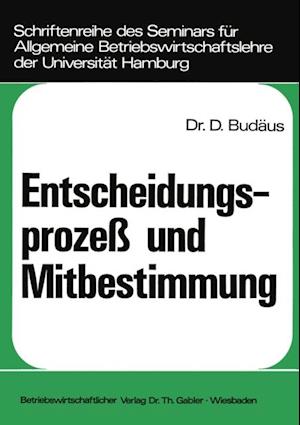 Schriftenreihe des Seminars für Allgemeine Betriebswirtschaftslehre der Universität Hamburg

Dr. D. Budäus

Entscheidungsprozeß und Mitbestimmung

Betriebswirtschaftlicher Verlag Dr. Th. Gabler · Wiesbaden